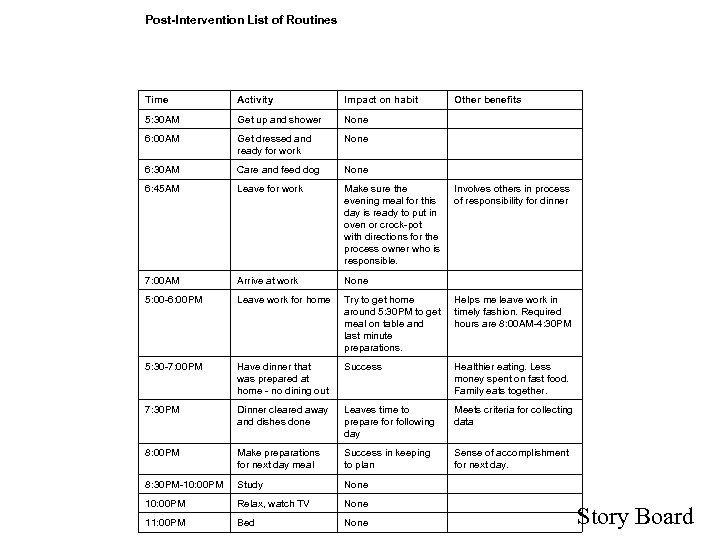 Post-Intervention List of Routines

| Time | Activity | Impact on habit | Other benefits |
|---|---|---|---|
| 5:30AM | Get up and shower | None | |
| 6:00AM | Get dressed and ready for work | None | |
| 6:30AM | Care and feed dog | None | |
| 6:45AM | Leave for work | Make sure the evening meal for this day is ready to put in oven or crock-pot with directions for the process owner who is responsible. | Involves others in process of responsibility for dinner |
| 7:00AM | Arrive at work | None | |
| 5:00-6:00PM | Leave work for home | Try to get home around 5:30PM to get meal on table and last minute preparations. | Helps me leave work in timely fashion. Required hours are 8:00AM-4:30PM |
| 5:30-7:00PM | Have dinner that was prepared at home - no dining out | Success | Healthier eating. Less money spent on fast food. Family eats together. |
| 7:30PM | Dinner cleared away and dishes done | Leaves time to prepare for following day | Meets criteria for collecting data |
| 8:00PM | Make preparations for next day meal | Success in keeping to plan | Sense of accomplishment for next day. |
| 8:30PM-10:00PM | Study | None | |
| 10:00PM | Relax, watch TV | None | |
| 11:00PM | Bed | None | |

Story Board